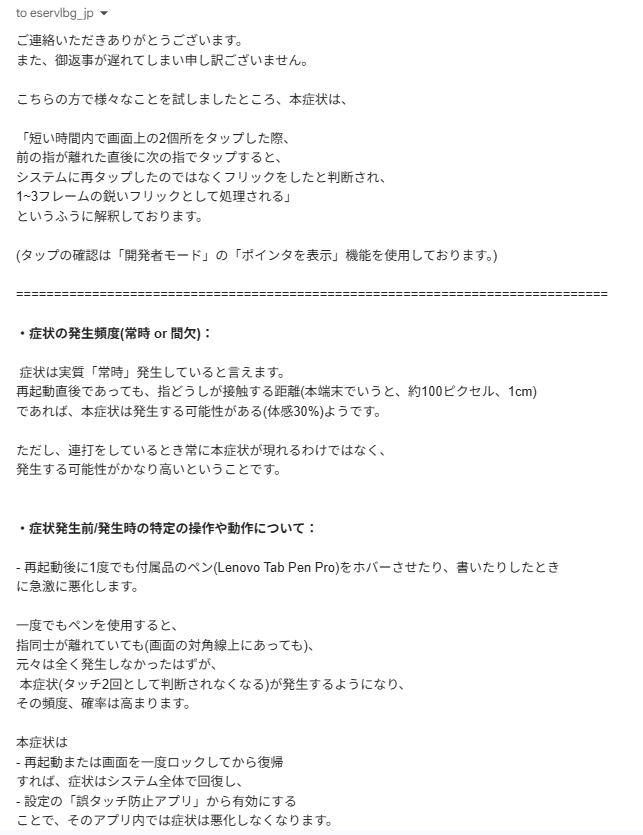 to eservlbg_jp

ご連絡いただきありがとうございます。
また、御返事が遅れてしまい申し訳ございません。

こちらの方で様々なことを試しましたところ、本症状は、

「短い時間内で画面上の2個所をタップした際、
前の指が離れた直後に次の指でタップすると、
システムに再タップしたのではなくフリックをしたと判断され、
1~3フレームの鋭いフリックとして処理される」
というふうに解釈しております。

(タップの確認は「開発者モード」の「ポインタを表示」機能を使用しております。)

================================================================================

・症状の発生頻度(常時 or 間欠)：

症状は実質「常時」発生していると言えます。
再起動直後であっても、指どうしが接触する距離(本端末でいうと、約100ピクセル、1cm)
であれば、本症状は発生する可能性がある(体感30%)ようです。

ただし、連打をしているとき常に本症状が現れるわけではなく、
発生する可能性がかなり高いということです。

・症状発生前/発生時の特定の操作や動作について：

- 再起動後に1度でも付属品のペン(Lenovo Tab Pen Pro)をホバーさせたり、書いたりしたときに急激に悪化します。

一度でもペンを使用すると、
指同士が離れていても(画面の対角線上にあっても)、
元々は全く発生しなかったはずが、
本症状(タッチ2回として判断されなくなる)が発生するようになり、
その頻度、確率は高まります。

本症状は
- 再起動または画面を一度ロックしてから復帰
すれば、症状はシステム全体で回復し、
- 設定の「誤タッチ防止アプリ」から有効にする
ことで、そのアプリ内では症状は悪化しなくなります。